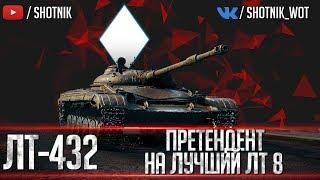 / SHOTNIK

/ SHOTNIK_WOT

ЛТ-432

ПРЕТЕНДЕНТ НА ЛУЧШИЙ ЛТ 8